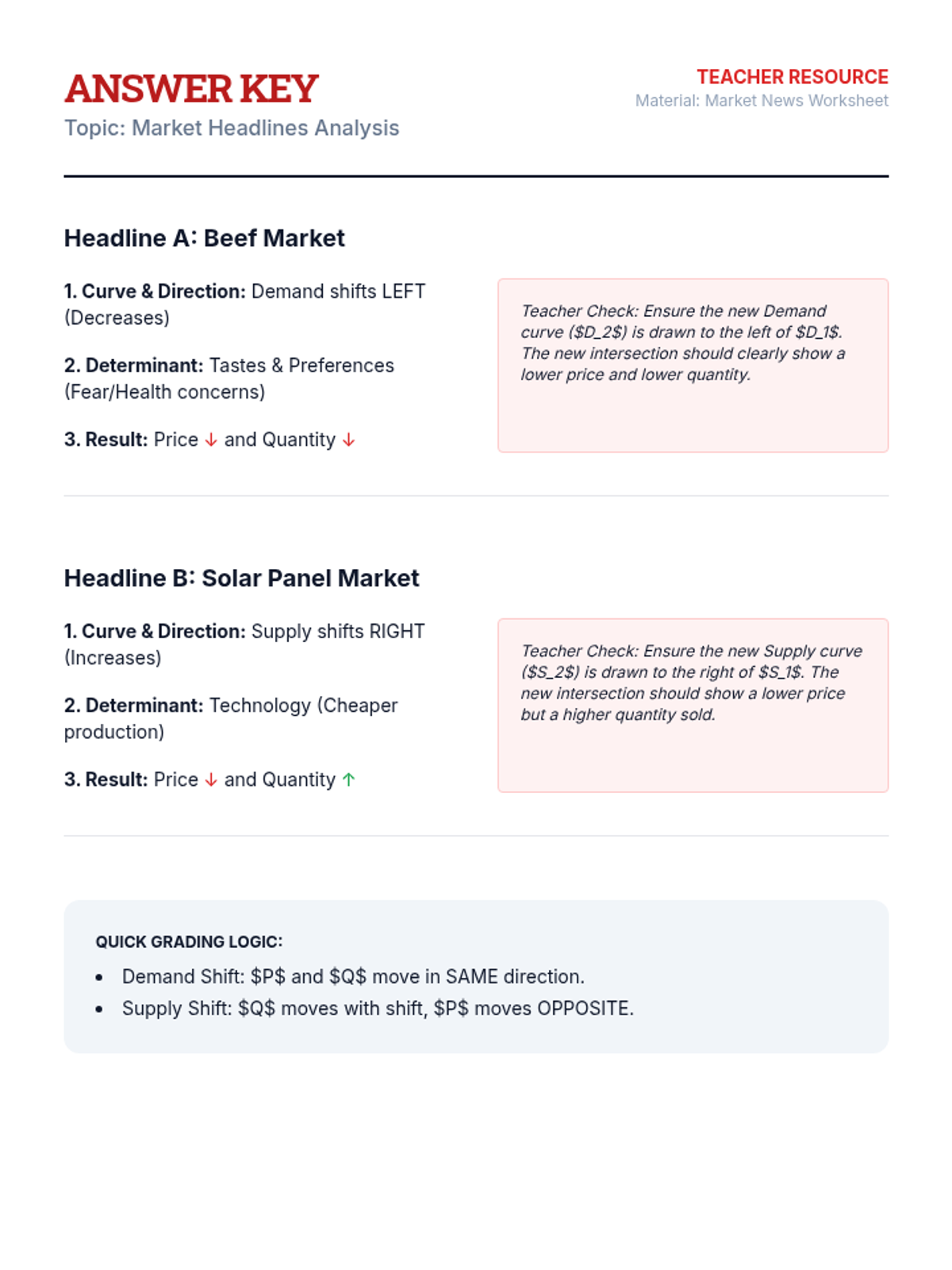 ANSWER KEY
Topic: Market Headlines Analysis

TEACHER RESOURCE
Material: Market News Worksheet

Headline A: Beef Market

1. Curve & Direction: Demand shifts LEFT (Decreases)

2. Determinant: Tastes & Preferences (Fear/Health concerns)

3. Result: Price ↓ and Quantity ↓

Teacher Check: Ensure the new Demand curve ($D_2$) is drawn to the left of $D_1$. The new intersection should clearly show a lower price and lower quantity.

Headline B: Solar Panel Market

1. Curve & Direction: Supply shifts RIGHT (Increases)

2. Determinant: Technology (Cheaper production)

3. Result: Price ↓ and Quantity ↑

Teacher Check: Ensure the new Supply curve ($S_2$) is drawn to the right of $S_1$. The new intersection should show a lower price but a higher quantity sold.

QUICK GRADING LOGIC:
• Demand Shift: $P$ and $Q$ move in SAME direction.
• Supply Shift: $Q$ moves with shift, $P$ moves OPPOSITE.